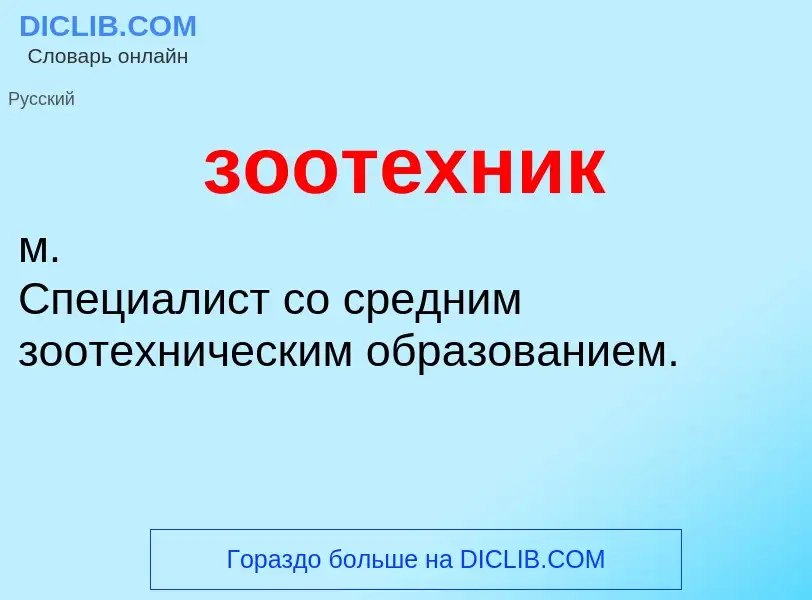 DICLIB.COM
Словарь онлайн

Русский

зоотехник

м.
Специалист со средним зоотехническим образованием.

Гораздо больше на DICLIB.COM